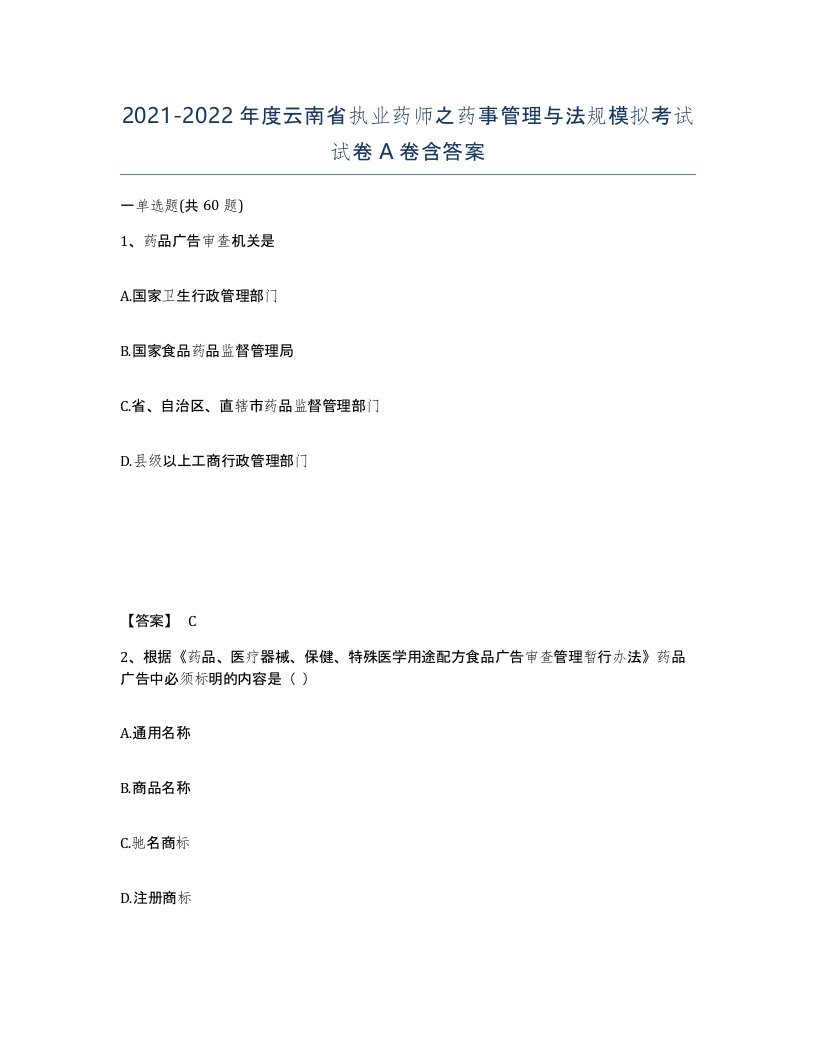 2021-2022年度云南省执业药师之药事管理与法规模拟考试试卷A卷含答案

一单选题(共60题)

1、药品广告审查机关是

A.国家卫生行政管理部门

B.国家食品药品监督管理局

C.省、自治区、直辖市药品监督管理部门

D.县级以上工商行政管理部门

【答案】 C

2、根据《药品、医疗器械、保健、特殊医学用途配方食品广告审查管理暂行办法》药品广告中必须标明的内容是（ ）

A.通用名称

B.商品名称

C.驰名商标

D.注册商标